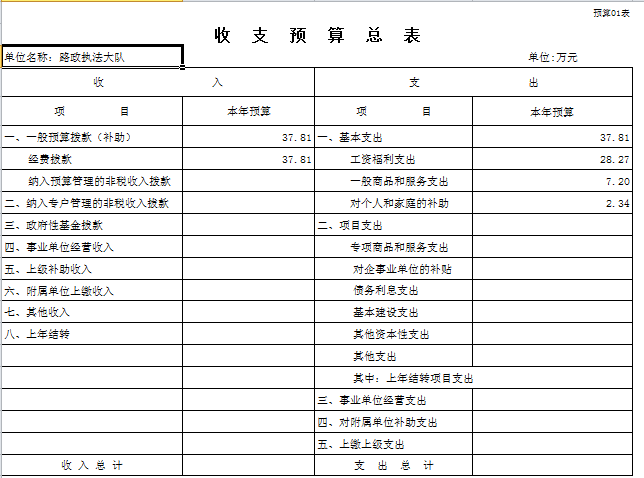 预算01表

收 支 预 算 总 表

单位名称：路政执法大队

单位：万元

| 收 入 | | 支 出 | |
|---|---|---|---|
| 项 目 | 本年预算 | 项 目 | 本年预算 |
| 一、一般预算拨款（补助） | 37.81 | 一、基本支出 | 37.81 |
| 经费拨款 | 37.81 | 工资福利支出 | 28.27 |
| 纳入预算管理的非税收入拨款 | | 一般商品和服务支出 | 7.20 |
| 二、纳入专户管理的非税收入拨款 | | 对个人和家庭的补助 | 2.34 |
| 三、政府性基金拨款 | | 二、项目支出 | |
| 四、事业单位经营收入 | | 专项商品和服务支出 | |
| 五、上级补助收入 | | 对企事业单位的补贴 | |
| 六、附属单位上缴收入 | | 债务利息支出 | |
| 七、其他收入 | | 基本建设支出 | |
| 八、上年结转 | | 其他资本性支出 | |
| | | 其他支出 | |
| | | 其中：上年结转项目支出 | |
| | | 三、事业单位经营支出 | |
| | | 四、对附属单位补助支出 | |
| | | 五、上缴上级支出 | |
| 收 入 总 计 | | 支 出 总 计 | |